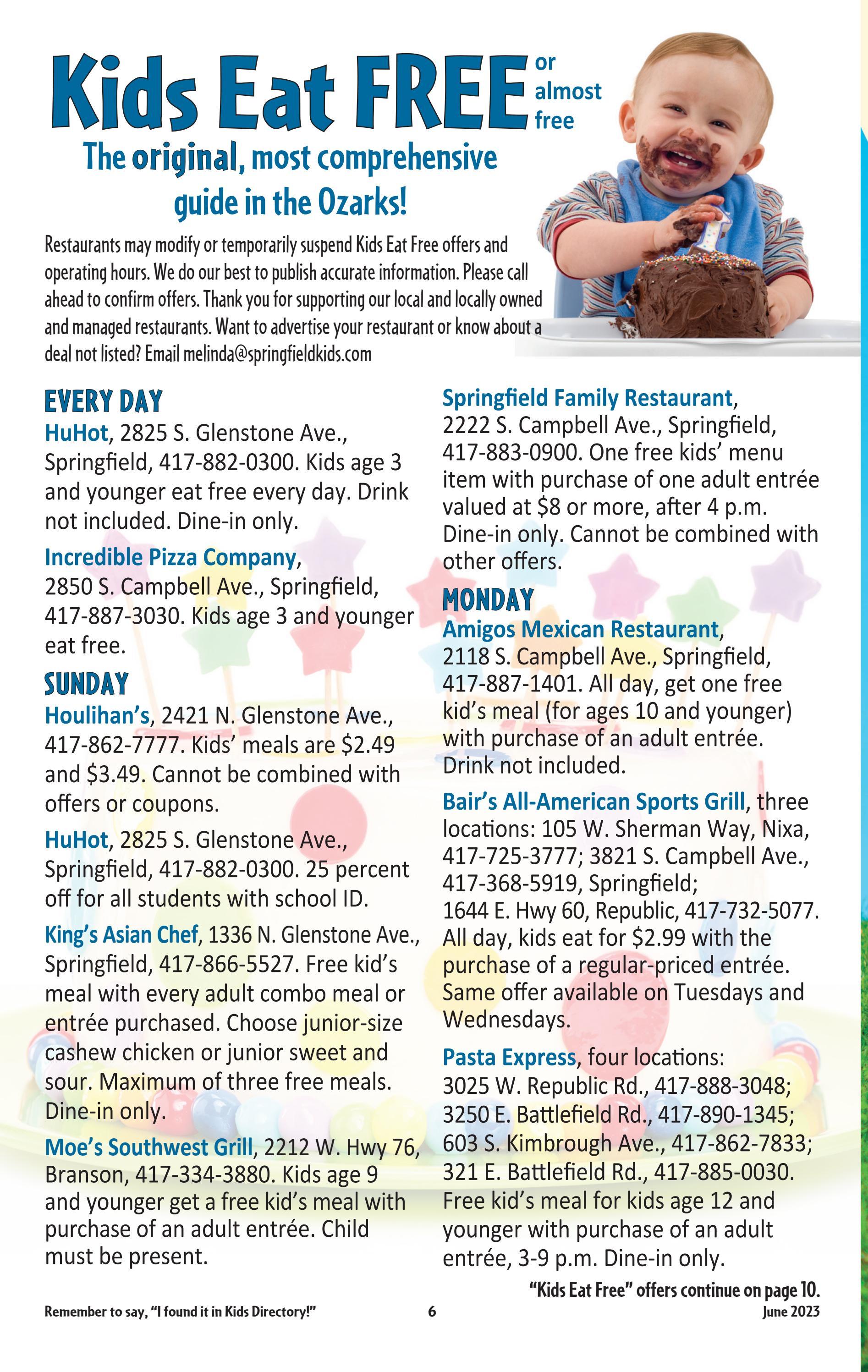 Kids Eat FREE or almost free

The original, most comprehensive guide in the Ozarks!

Restaurants may modify or temporarily suspend Kids Eat Free offers and operating hours. We do our best to publish accurate information. Please call ahead to confirm offers. Thank you for supporting our local and locally owned and managed restaurants. Want to advertise your restaurant or know about a deal not listed? Email melinda@springfieldkids.com

EVERY DAY

HuHot, 2825 S. Glenstone Ave., Springfield, 417-882-0300. Kids age 3 and younger eat free every day. Drink not included. Dine-in only.

Incredible Pizza Company, 2850 S. Campbell Ave., Springfield, 417-887-3030. Kids age 3 and younger eat free.

SUNDAY

Houlihan's, 2421 N. Glenstone Ave., 417-862-7777. Kids' meals are $2.49 and $3.49. Cannot be combined with offers or coupons.

HuHot, 2825 S. Glenstone Ave., Springfield, 417-882-0300. 25 percent off for all students with school ID.

King's Asian Chef, 1336 N. Glenstone Ave., Springfield, 417-866-5527. Free kid's meal with every adult combo meal or entrée purchased. Choose junior-size cashew chicken or junior sweet and sour. Maximum of three free meals. Dine-in only.

Moe's Southwest Grill, 2212 W. Hwy 76, Branson, 417-334-3880. Kids age 9 and younger get a free kid's meal with purchase of an adult entrée. Child must be present.

Springfield Family Restaurant, 2222 S. Campbell Ave., Springfield, 417-883-0900. One free kids' menu item with purchase of one adult entrée valued at $8 or more, after 4 p.m. Dine-in only. Cannot be combined with other offers.

MONDAY

Amigos Mexican Restaurant, 2118 S. Campbell Ave., Springfield, 417-887-1401. All day, get one free kid's meal (for ages 10 and younger) with purchase of an adult entrée. Drink not included.

Bair's All-American Sports Grill, three locations: 105 W. Sherman Way, Nixa, 417-725-3777; 3821 S. Campbell Ave., 417-368-5919, Springfield; 1644 E. Hwy 60, Republic, 417-732-5077. All day, kids eat for $2.99 with the purchase of a regular-priced entrée. Same offer available on Tuesdays and Wednesdays.

Pasta Express, four locations: 3025 W. Republic Rd., 417-888-3048; 3250 E. Battlefield Rd., 417-890-1345; 603 S. Kimbrough Ave., 417-862-7833; 321 E. Battlefield Rd., 417-885-0030. Free kid's meal for kids age 12 and younger with purchase of an adult entrée, 3-9 p.m. Dine-in only.

"Kids Eat Free" offers continue on page 10.

Remember to say, "I found it in Kids Directory!" 6 June 2023